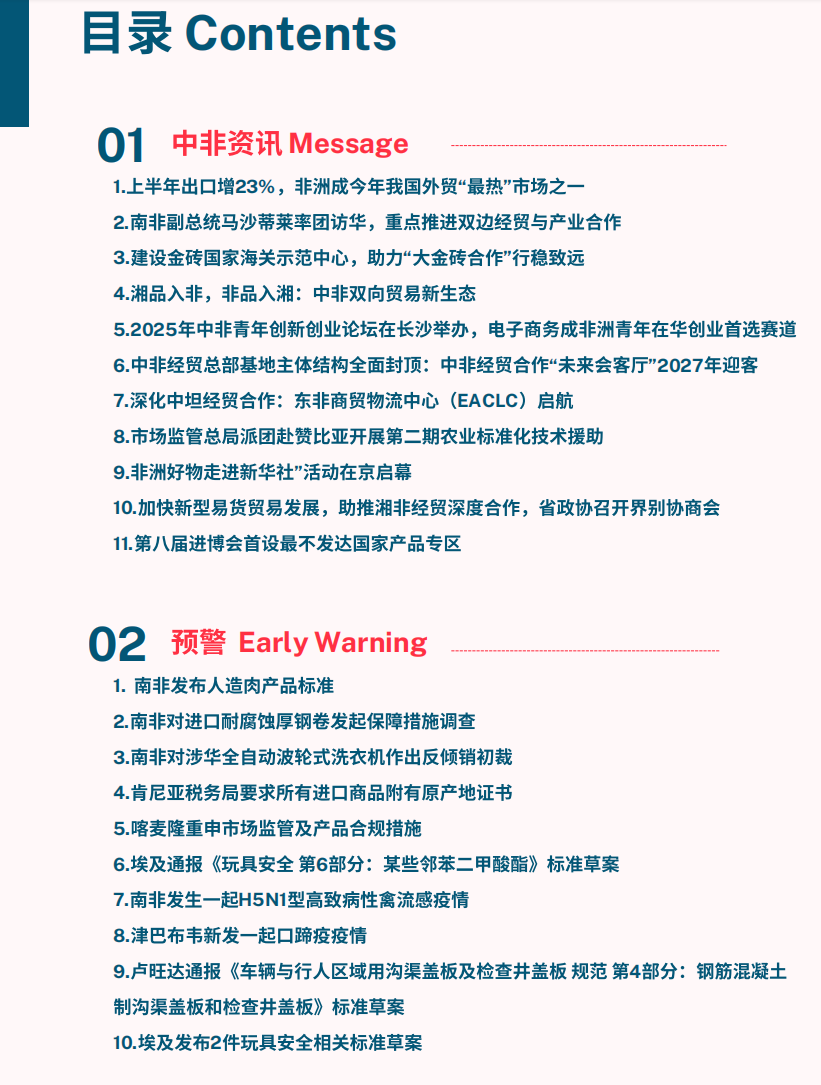 目录 Contents

01 中非资讯 Message

1.上半年出口增23%，非洲成今年我国外贸“最热”市场之一
2.南非副总统马沙蒂莱率团访华，重点推进双边经贸与产业合作
3.建设金砖国家海关示范中心，助力“大金砖合作”行稳致远
4.湘品入非，非品入湘：中非双向贸易新生态
5.2025年中非青年创新创业论坛在长沙举办，电子商务成非洲青年在华创业首选赛道
6.中非经贸总部基地主体结构全面封顶：中非经贸合作“未来会客厅”2027年迎客
7.深化中坦经贸合作：东非商贸物流中心（EACLC）启航
8.市场监管总局派团赴赞比亚开展第二期农业标准化技术援助
9.非洲好物走进新华社”活动在京启幕
10.加快新型易货贸易发展，助推湘非经贸深度合作，省政协召开界别协商会
11.第八届进博会首设最不发达国家产品专区

02 预警 Early Warning

1. 南非发布人造肉产品标准
2.南非对进口耐腐蚀厚钢卷发起保障措施调查
3.南非对涉华全自动波轮式洗衣机作出反倾销初裁
4.肯尼亚税务局要求所有进口商品附有原产地证书
5.喀麦隆重申市场监管及产品合规措施
6.埃及通报《玩具安全 第6部分：某些邻苯二甲酸酯》标准草案
7.南非发生一起H5N1型高致病性禽流感疫情
8.津巴布韦新发一起口蹄疫疫情
9.卢旺达通报《车辆与行人区域用沟渠盖板及检查井盖板 规范 第4部分：钢筋混凝土制沟渠盖板和检查井盖板》标准草案
10.埃及发布2件玩具安全相关标准草案